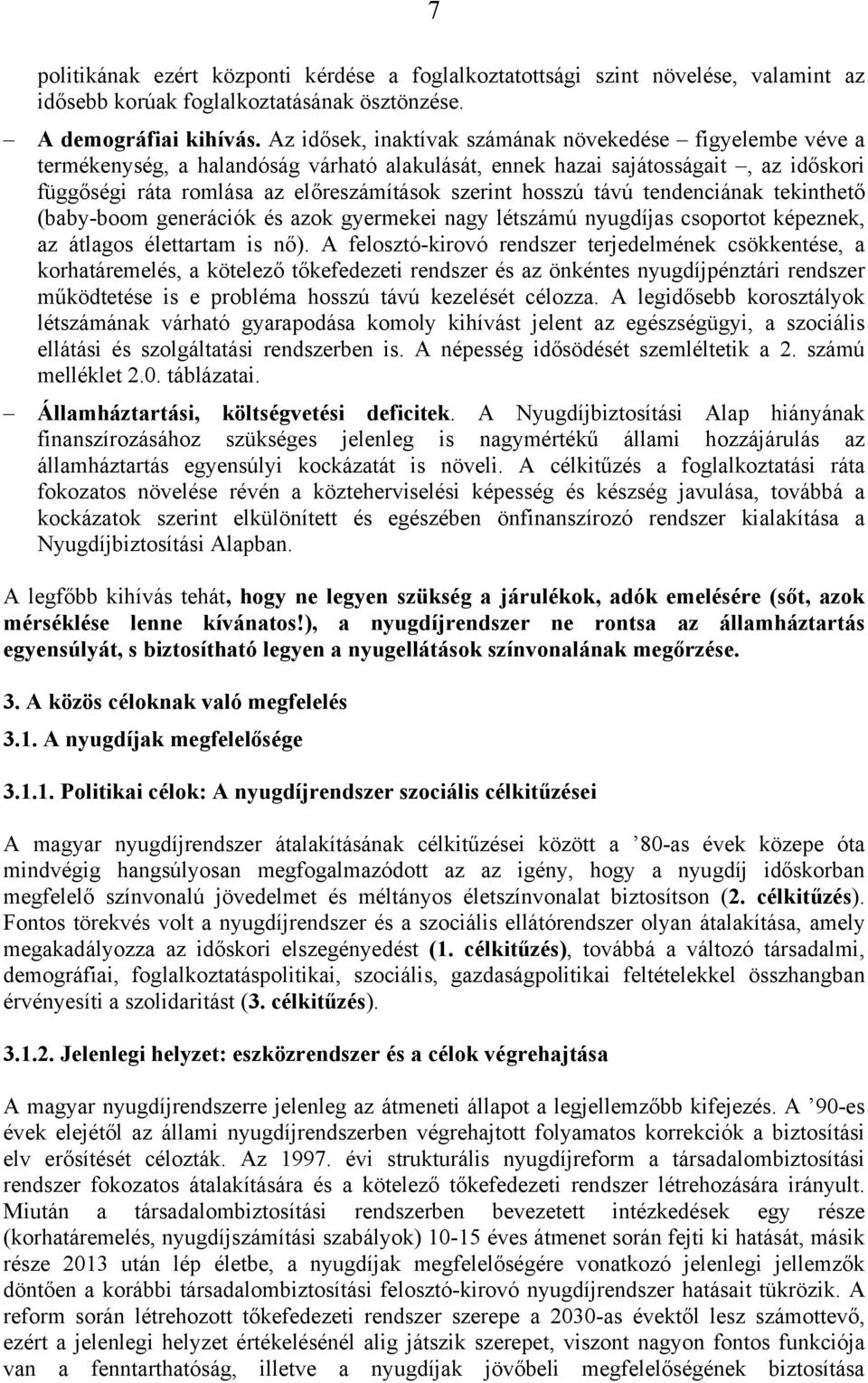 7

politikának ezért központi kérdése a foglalkoztatottsági szint növelése, valamint az idősebb korúak foglalkoztatásának ösztönzése.

– A demográfiai kihívás. Az idősek, inaktívak számának növekedése – figyelembe véve a termékenység, a halandóság várható alakulását, ennek hazai sajátosságait –, az időskori függőségi ráta romlása az előreszámítások szerint hosszú távú tendenciának tekinthető (baby-boom generációk és azok gyermekei nagy létszámú nyugdíjas csoportot képeznek, az átlagos élettartam is nő). A felosztó-kirovó rendszer terjedelmének csökkentése, a korhatáremelés, a kötelező tőkefedezeti rendszer és az önkéntes nyugdíjpénztári rendszer működtetése is e probléma hosszú távú kezelését célozza. A legidősebb korosztályok létszámának várható gyarapodása komoly kihívást jelent az egészségügyi, a szociális ellátási és szolgáltatási rendszerben is. A népesség idősödését szemléltetik a 2. számú melléklet 2.0. táblázatai.

– Államháztartási, költségvetési deficitek. A Nyugdíjbiztosítási Alap hiányának finanszírozásához szükséges jelenleg is nagymértékű állami hozzájárulás az államháztartás egyensúlyi kockázatát is növeli. A célkitűzés a foglalkoztatási ráta fokozatos növelése révén a közteherviselési képesség és készség javulása, továbbá a kockázatok szerint elkülönített és egészében önfinanszírozó rendszer kialakítása a Nyugdíjbiztosítási Alapban.

A legfőbb kihívás tehát, hogy ne legyen szükség a járulékok, adók emelésére (sőt, azok mérséklése lenne kívánatos!), a nyugdíjrendszer ne rontsa az államháztartás egyensúlyát, s biztosítható legyen a nyugellátások színvonalának megőrzése.

3. A közös céloknak való megfelelés

3.1. A nyugdíjak megfelelősége

3.1.1. Politikai célok: A nyugdíjrendszer szociális célkitűzései

A magyar nyugdíjrendszer átalakításának célkitűzései között a ’80-as évek közepe óta mindvégig hangsúlyosan megfogalmazódott az az igény, hogy a nyugdíj időskorban megfelelő színvonalú jövedelmet és méltányos életszínvonalat biztosítson (2. célkitűzés). Fontos törekvés volt a nyugdíjrendszer és a szociális ellátórendszer olyan átalakítása, amely megakadályozza az időskori elszegényedést (1. célkitűzés), továbbá a változó társadalmi, demográfiai, foglalkoztatáspolitikai, szociális, gazdaságpolitikai feltételekkel összhangban érvényesíti a szolidaritást (3. célkitűzés).

3.1.2. Jelenlegi helyzet: eszközrendszer és a célok végrehajtása

A magyar nyugdíjrendszerre jelenleg az átmeneti állapot a legjellemzőbb kifejezés. A ’90-es évek elejétől az állami nyugdíjrendszerben végrehajtott folyamatos korrekciók a biztosítási elv erősítését célozták. Az 1997. évi strukturális nyugdíjreform a társadalombiztosítási rendszer fokozatos átalakítására és a kötelező tőkefedezeti rendszer létrehozására irányult. Miután a társadalombiztosítási rendszerben bevezetett intézkedések egy része (korhatáremelés, nyugdíjszámítási szabályok) 10-15 éves átmenet során fejti ki hatását, másik része 2013 után lép életbe, a nyugdíjak megfelelőségére vonatkozó jelenlegi jellemzők döntően a korábbi társadalombiztosítási felosztó-kirovó nyugdíjrendszer hatásait tükrözik. A reform során létrehozott tőkefedezeti rendszer szerepe a 2030-as évektől lesz számottevő, ezért a jelenlegi helyzet értékelésénél alig játszik szerepet, viszont nagyon fontos funkciója van a fenntarthatóság, illetve a nyugdíjak jövőbeli megfelelőségének biztosítása